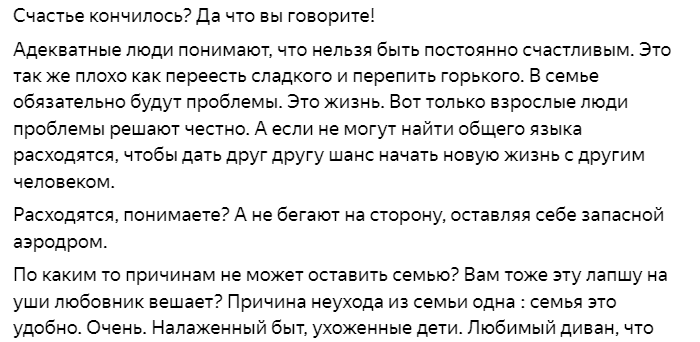 Счастье кончилось? Да что вы говорите!

Адекватные люди понимают, что нельзя быть постоянно счастливым. Это так же плохо как переесть сладкого и перепить горького. В семье обязательно будут проблемы. Это жизнь. Вот только взрослые люди проблемы решают честно. А если не могут найти общего языка расходятся, чтобы дать друг другу шанс начать новую жизнь с другим человеком.

Расходятся, понимаете? А не бегают на сторону, оставляя себе запасной аэродром.

По каким то причинам не может оставить семью? Вам тоже эту лапшу на уши любовник вешает? Причина неухода из семьи одна : семья это удобно. Очень. Налаженный быт, ухоженные дети. Любимый диван, что